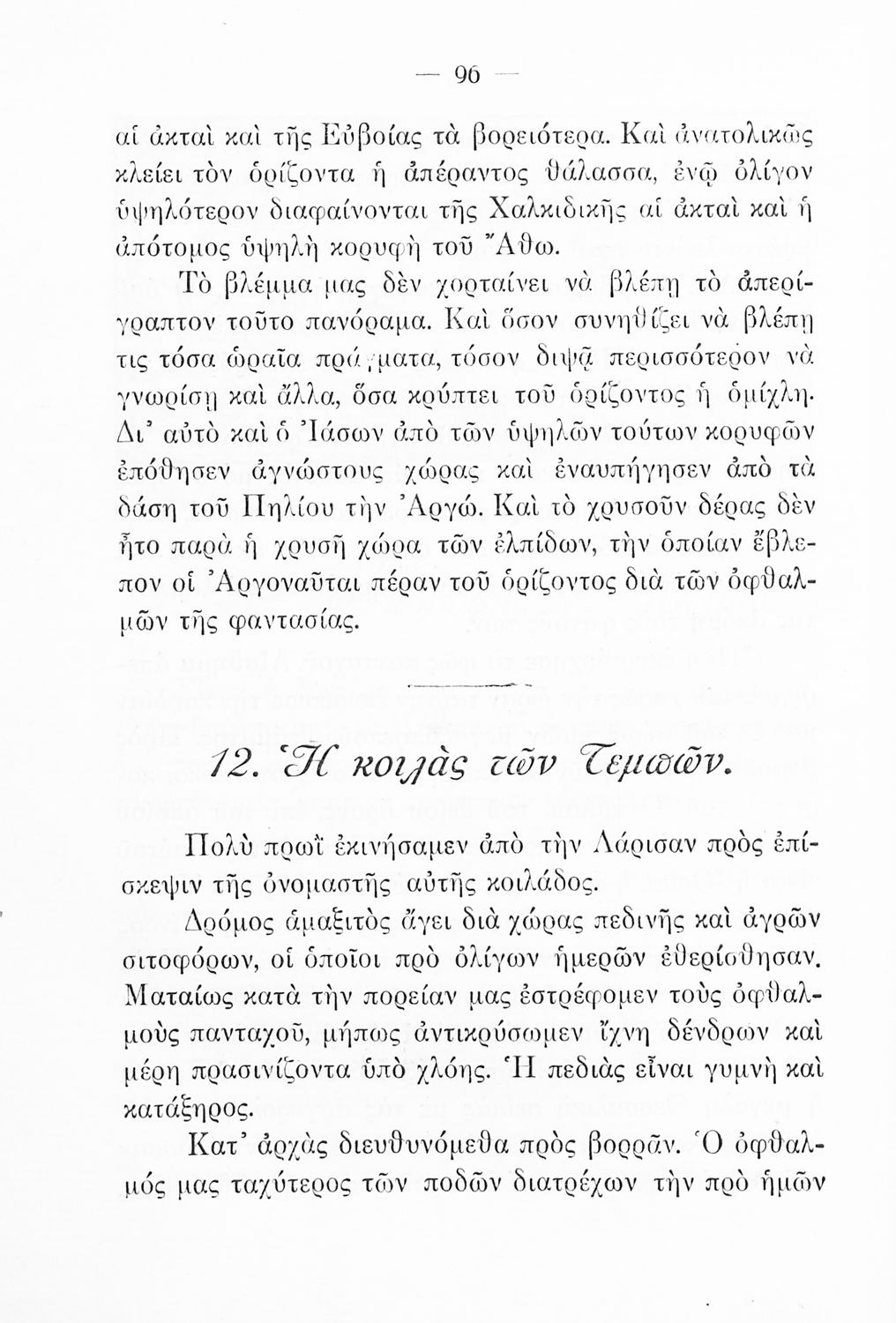 — 96 —

αἱ ἀκταὶ καὶ τῆς Εὐβοίας τὰ βορειότερα. Καὶ ἀνατολικῶς κλείει τὸν ὁρίζοντα ἡ ἀπέραντος θάλασσα, ἐνῷ ὀλίγον ὑψηλότερον διαφαίνονται τῆς Χαλκιδικῆς αἱ ἀκταὶ καὶ ἡ ἀπότομος ὑψηλὴ κορυφὴ τοῦ Ἄθω.

Τὸ βλέμμα μας δὲν χορταίνει νὰ βλέπῃ τὸ ἀπερίγραπτον τοῦτο πανόραμα. Καὶ ὅσον συνηθίζει νὰ βλέπῃ τις τόσα ὡραῖα πράγματα, τόσον διψᾷ περισσότερον νὰ γνωρίσῃ καὶ ἄλλα, ὅσα κρύπτει τοῦ ὁρίζοντος ἡ ὁμίχλη. Δι' αὐτὸ καὶ ὁ Ἰάσων ἀπὸ τῶν ὑψηλῶν τούτων κορυφῶν ἐπόθησεν ἀγνώστους χώρας καὶ ἐναυπήγησεν ἀπὸ τὰ δάση τοῦ Πηλίου τὴν Ἀργώ. Καὶ τὸ χρυσοῦν δέρας δὲν ἦτο παρὰ ἡ χρυσῆ χώρα τῶν ἐλπίδων, τὴν ὁποίαν ἔβλεπον οἱ Ἀργοναῦται πέραν τοῦ ὁρίζοντος διὰ τῶν ὀφθαλμῶν τῆς φαντασίας.

12. Ἡ κοιλὰς τῶν Τεμπῶν.

Πολὺ πρωῒ ἐκινήσαμεν ἀπὸ τὴν Λάρισαν πρὸς ἐπίσκεψιν τῆς ὀνομαστῆς αὐτῆς κοιλάδος.

Δρόμος ἁμαξιτὸς ἄγει διὰ χώρας πεδινῆς καὶ ἀγρῶν σιτοφόρων, οἱ ὁποῖοι πρὸ ὀλίγων ἡμερῶν ἐθερίσθησαν. Ματαίως κατὰ τὴν πορείαν μας ἐστρέφομεν τοὺς ὀφθαλμοὺς πανταχοῦ, μήπως ἀντικρύσωμεν ἴχνη δένδρων καὶ μέρη πρασινίζοντα ὑπὸ χλόης. Ἡ πεδιὰς εἶναι γυμνὴ καὶ κατάξηρος.

Κατ' ἀρχὰς διευθυνόμεθα πρὸς βορρᾶν. Ὁ ὀφθαλμός μας ταχύτερος τῶν ποδῶν διατρέχων τὴν πρὸ ἡμῶν